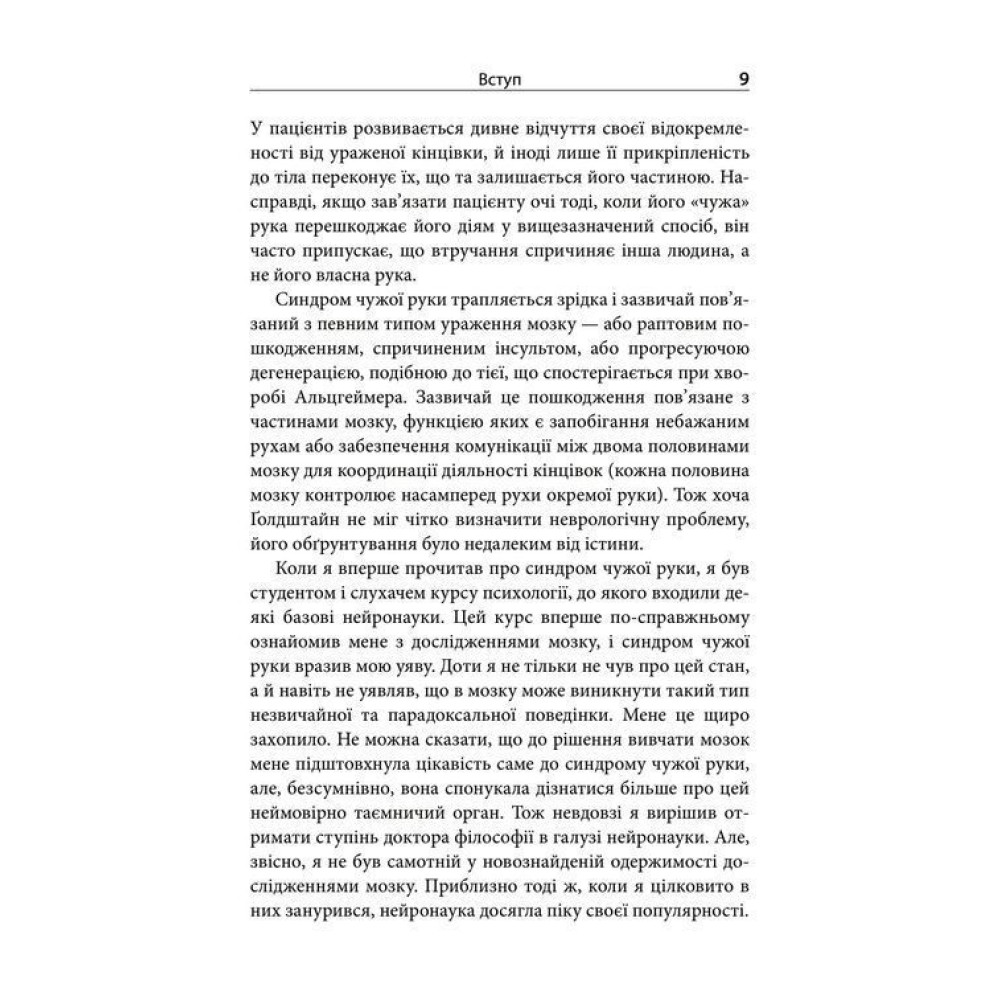 Вступ 9

У пацієнтів розвивається дивне відчуття своєї відокремленості від ураженої кінцівки, й іноді лише її прикріпленість до тіла переконує їх, що та залишається його частиною. Насправді, якщо зав'язати пацієнту очі тоді, коли його «чужа» рука перешкоджає його діям у вищезазначений спосіб, він часто припускає, що втручання спричиняє інша людина, а не його власна рука.

Синдром чужої руки трапляється зрідка і зазвичай пов'язаний з певним типом ураження мозку — або раптовим пошкодженням, спричиненим інсультом, або прогресуючою дегенерацією, подібною до тієї, що спостерігається при хворобі Альцгеймера. Зазвичай це пошкодження пов'язане з частинами мозку, функцією яких є запобігання небажаним рухам або забезпечення комунікації між двома половинами мозку для координації діяльності кінцівок (кожна половина мозку контролює насамперед рухи окремої руки). Тож хоча Ґолдштайн не міг чітко визначити неврологічну проблему, його обґрунтування було недалеким від істини.

Коли я вперше прочитав про синдром чужої руки, я був студентом і слухачем курсу психології, до якого входили деякі базові нейронауки. Цей курс вперше по-справжньому ознайомив мене з дослідженнями мозку, і синдром чужої руки вразив мою уяву. Доти я не тільки не чув про цей стан, а й навіть не уявляв, що в мозку може виникнути такий тип незвичайної та парадоксальної поведінки. Мене це щиро захопило. Не можна сказати, що до рішення вивчати мозок мене підштовхнула цікавість саме до синдрому чужої руки, але, безсумнівно, вона спонукала дізнатися більше про цей неймовірно таємничий орган. Тож невдовзі я вирішив отримати ступінь доктора філософії в галузі нейронауки. Але, звісно, я не був самотній у новознайденій одержимості дослідженнями мозку. Приблизно тоді ж, коли я цілковито в них занурився, нейронаука досягла піку своєї популярності.